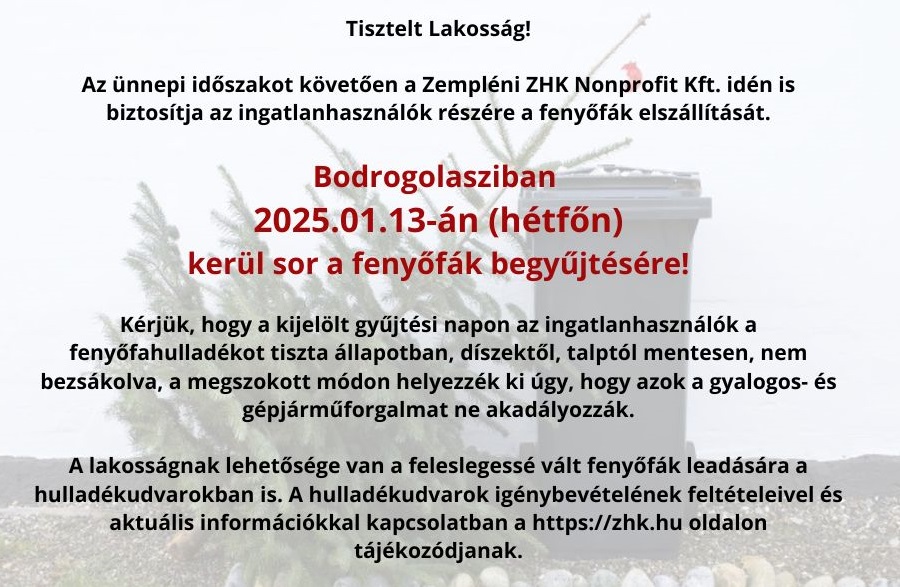 Tisztelt Lakosság!

Az ünnepi időszakot követően a Zempléni ZHK Nonprofit Kft. idén is biztosítja az ingatlanhasználók részére a fenyőfák elszállítását.

Bodrogolasziban
2025.01.13-án (hétfőn)
kerül sor a fenyőfák begyűjtésére!

Kérjük, hogy a kijelölt gyűjtési napon az ingatlanhasználók a fenyőfahulladékot tiszta állapotban, díszektől, talptól mentesen, nem bezsákolva, a megszokott módon helyezzék ki úgy, hogy azok a gyalogos- és gépjárműforgalmat ne akadályozzák.

A lakosságnak lehetősége van a feleslegessé vált fenyőfák leadására a hulladékudvarokban is. A hulladékudvarok igénybevételének feltételeivel és aktuális információkkal kapcsolatban a https://zhk.hu oldalon tájékozódjanak.